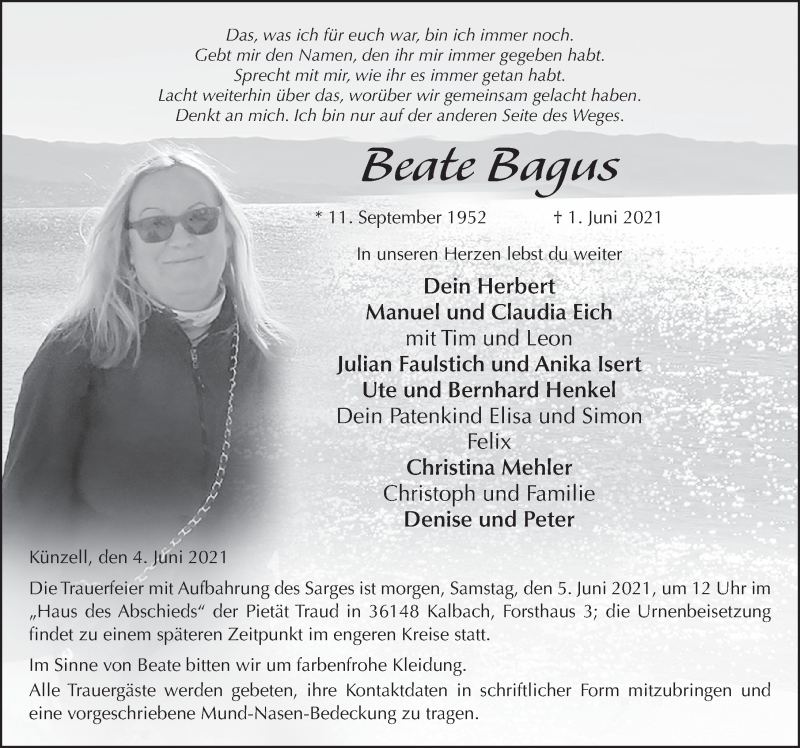 Das, was ich für euch war, bin ich immer noch.
Gebt mir den Namen, den ihr mir immer gegeben habt.
Sprecht mit mir, wie ihr es immer getan habt.
Lacht weiterhin über das, worüber wir gemeinsam gelacht haben.
Denkt an mich. Ich bin nur auf der anderen Seite des Weges.

Beate Bagus

* 11. September 1952 † 1. Juni 2021

In unseren Herzen lebst du weiter

Dein Herbert
Manuel und Claudia Eich
mit Tim und Leon
Julian Faulstich und Anika Isert
Ute und Bernhard Henkel
Dein Patenkind Elisa und Simon
Felix
Christina Mehler
Christoph und Familie
Denise und Peter

Künzell, den 4. Juni 2021

Die Trauerfeier mit Aufbahrung des Sarges ist morgen, Samstag, den 5. Juni 2021, um 12 Uhr im „Haus des Abschieds“ der Pietät Traud in 36148 Kalbach, Forsthaus 3; die Urnenbeisetzung findet zu einem späteren Zeitpunkt im engeren Kreise statt.

Im Sinne von Beate bitten wir um farbenfrohe Kleidung.
Alle Trauergäste werden gebeten, ihre Kontaktdaten in schriftlicher Form mitzubringen und eine vorgeschriebene Mund-Nasen-Bedeckung zu tragen.